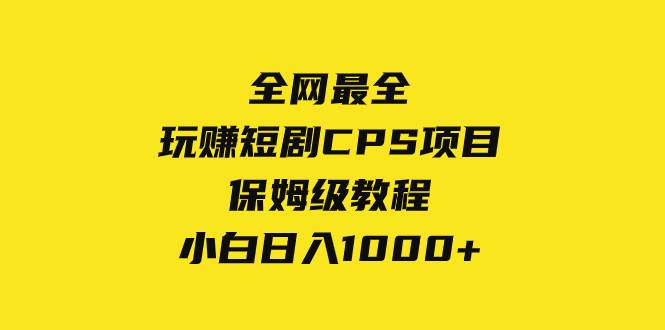 全网最全
玩赚短剧CPS项目
保姆级教程
小白日入1000+